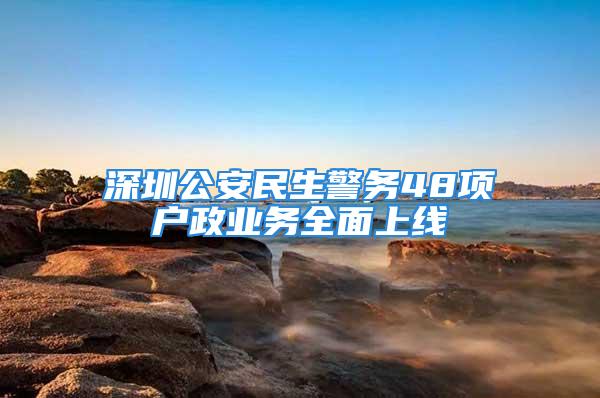 深圳公安民生警务48项户政业务全面上线